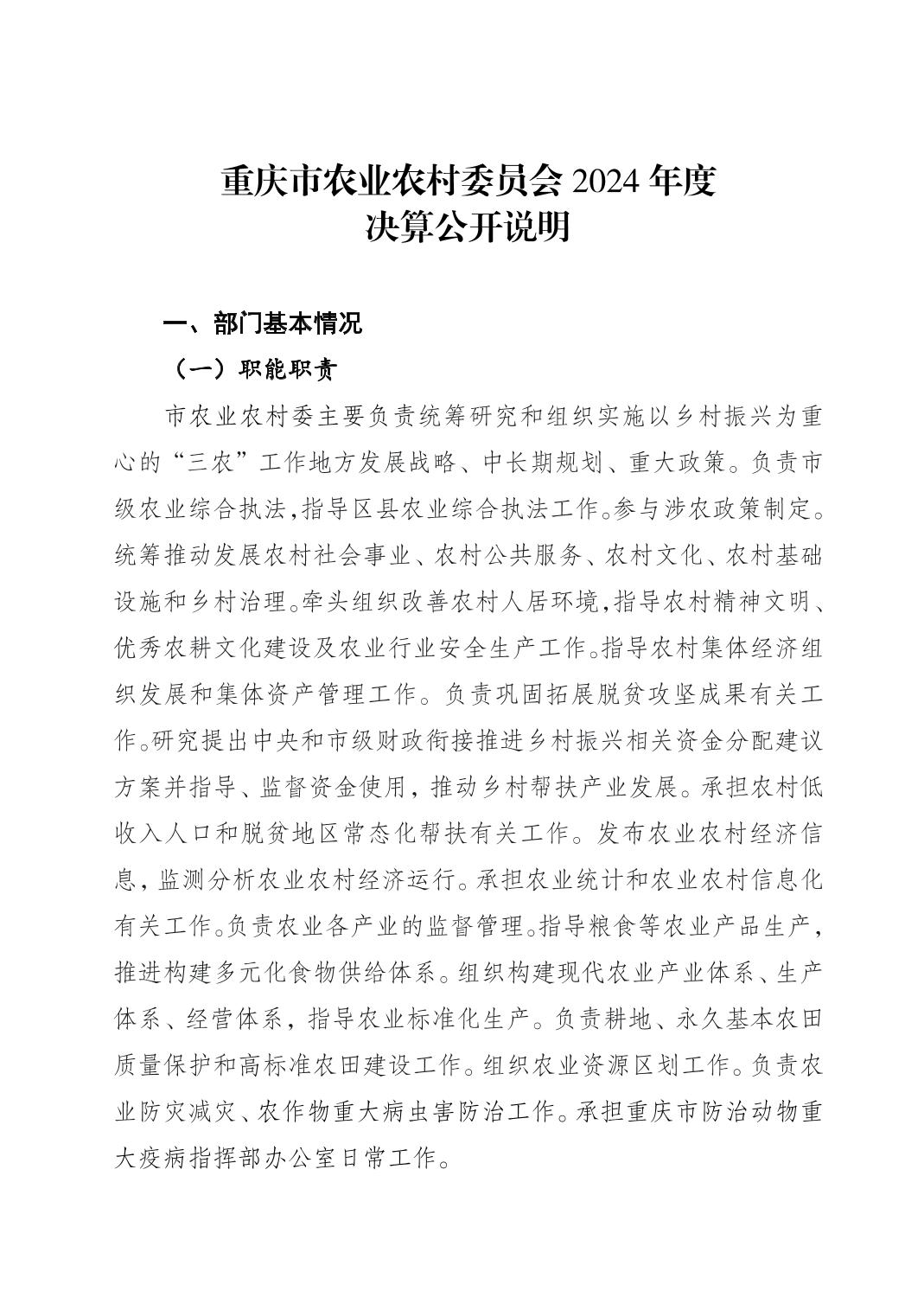 重庆市农业农村委员会 2024 年度
决算公开说明

一、部门基本情况

（一）职能职责

市农业农村委主要负责统筹研究和组织实施以乡村振兴为重心的“三农”工作地方发展战略、中长期规划、重大政策。负责市级农业综合执法,指导区县农业综合执法工作。参与涉农政策制定。统筹推动发展农村社会事业、农村公共服务、农村文化、农村基础设施和乡村治理。牵头组织改善农村人居环境,指导农村精神文明、优秀农耕文化建设及农业行业安全生产工作。指导农村集体经济组织发展和集体资产管理工作。负责巩固拓展脱贫攻坚成果有关工作。研究提出中央和市级财政衔接推进乡村振兴相关资金分配建议方案并指导、监督资金使用，推动乡村帮扶产业发展。承担农村低收入人口和脱贫地区常态化帮扶有关工作。发布农业农村经济信息，监测分析农业农村经济运行。承担农业统计和农业农村信息化有关工作。负责农业各产业的监督管理。指导粮食等农业产品生产，推进构建多元化食物供给体系。组织构建现代农业产业体系、生产体系、经营体系，指导农业标准化生产。负责耕地、永久基本农田质量保护和高标准农田建设工作。组织农业资源区划工作。负责农业防灾减灾、农作物重大病虫害防治工作。承担重庆市防治动物重大疫病指挥部办公室日常工作。